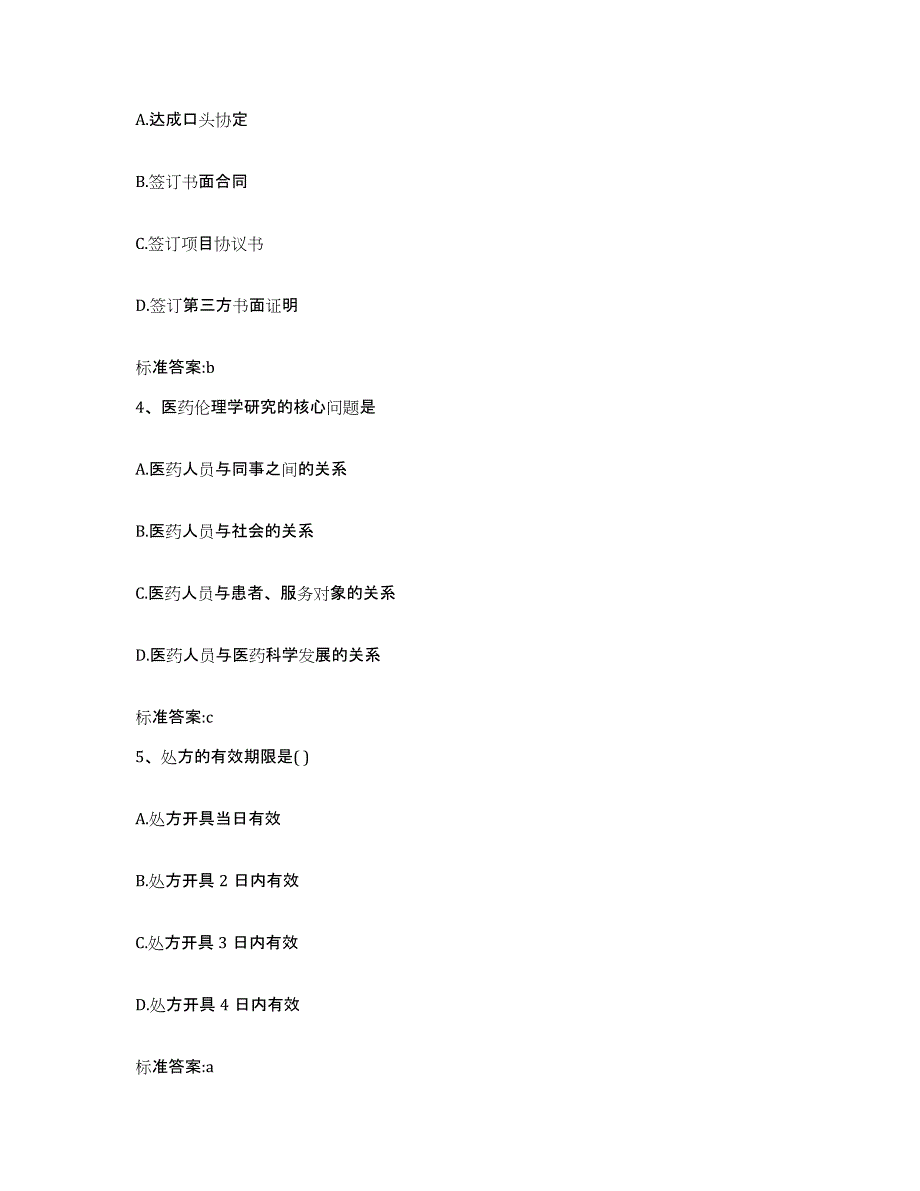 A.达成口头协定

B.签订书面合同

C.签订项目协议书

D.签订第三方书面证明

标准答案:b

4、医药伦理学研究的核心问题是

A.医药人员与同事之间的关系

B.医药人员与社会的关系

C.医药人员与患者、服务对象的关系

D.医药人员与医药科学发展的关系

标准答案:c

5、处方的有效期限是( )

A.处方开具当日有效

B.处方开具 2 日内有效

C.处方开具 3 日内有效

D.处方开具 4 日内有效

标准答案:a